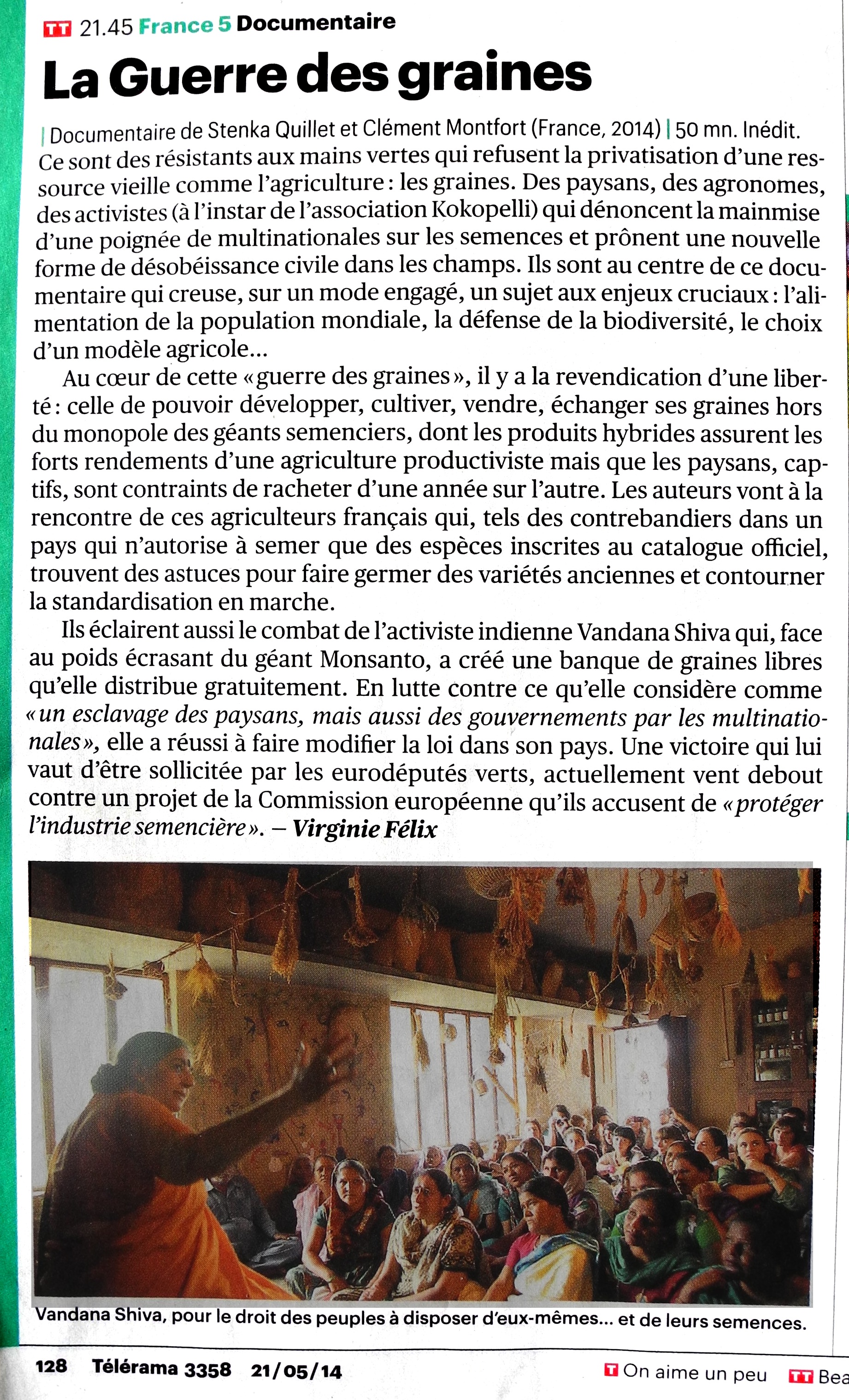 TT 21.45 France 5 Documentaire

La Guerre des graines

| Documentaire de Stenka Quillet et Clément Montfort (France, 2014) | 50 mn. Inédit.

Ce sont des résistants aux mains vertes qui refusent la privatisation d'une ressource vieille comme l'agriculture : les graines. Des paysans, des agronomes, des activistes (à l'instar de l'association Kokopelli) qui dénoncent la mainmise d'une poignée de multinationales sur les semences et prônent une nouvelle forme de désobéissance civile dans les champs. Ils sont au centre de ce documentaire qui creuse, sur un mode engagé, un sujet aux enjeux cruciaux : l'alimentation de la population mondiale, la défense de la biodiversité, le choix d'un modèle agricole…

Au cœur de cette « guerre des graines », il y a la revendication d'une liberté : celle de pouvoir développer, cultiver, vendre, échanger ses graines hors du monopole des géants semenciers, dont les produits hybrides assurent les forts rendements d'une agriculture productiviste mais que les paysans, captifs, sont contraints de racheter d'une année sur l'autre. Les auteurs vont à la rencontre de ces agriculteurs français qui, tels des contrebandiers dans un pays qui n'autorise à semer que des espèces inscrites au catalogue officiel, trouvent des astuces pour faire germer des variétés anciennes et contourner la standardisation en marche.

Ils éclairent aussi le combat de l'activiste indienne Vandana Shiva qui, face au poids écrasant du géant Monsanto, a créé une banque de graines libres qu'elle distribue gratuitement. En lutte contre ce qu'elle considère comme « un esclavage des paysans, mais aussi des gouvernements par les multinationales », elle a réussi à faire modifier la loi dans son pays. Une victoire qui lui vaut d'être sollicitée par les eurodéputés verts, actuellement vent debout contre un projet de la Commission européenne qu'ils accusent de « protéger l'industrie semencière ». – Virginie Félix

Vandana Shiva, pour le droit des peuples à disposer d'eux-mêmes… et de leurs semences.

128 Télérama 3358 21/05/14

T On aime un peu TT Bea